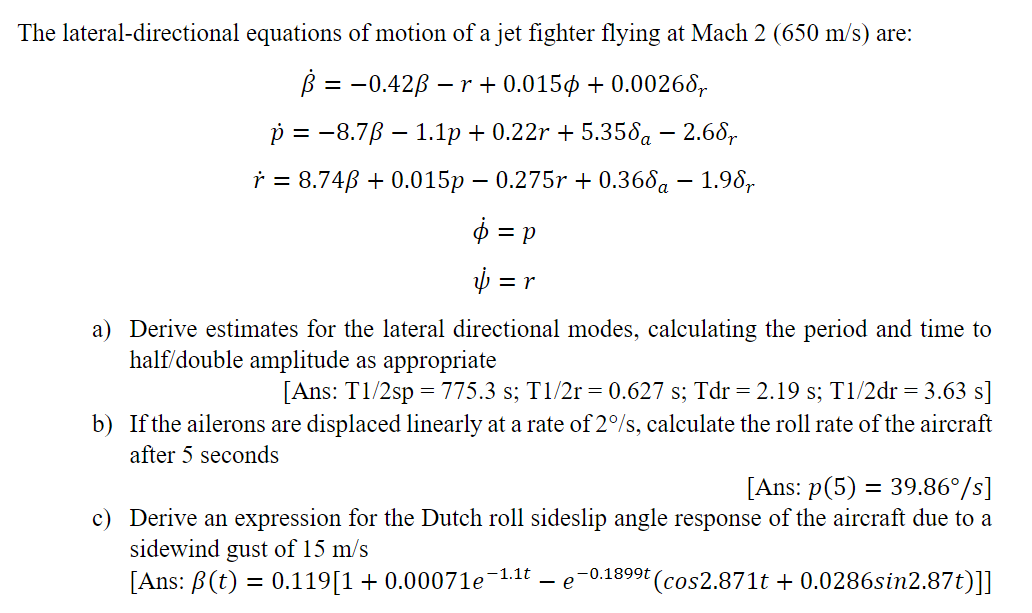 The lateral-directional equations of motion of a jet fighter flying at Mach 2 (650 m/s) are:

$\dot{\beta} = -0.42\beta - r + 0.015\phi + 0.0026\delta_r$

$\dot{p} = -8.7\beta - 1.1p + 0.22r + 5.35\delta_a - 2.6\delta_r$

$\dot{r} = 8.74\beta + 0.015p - 0.275r + 0.36\delta_a - 1.9\delta_r$

$\dot{\phi} = p$

$\dot{\psi} = r$

a) Derive estimates for the lateral directional modes, calculating the period and time to half/double amplitude as appropriate
[Ans: T1/2sp = 775.3 s; T1/2r = 0.627 s; Tdr = 2.19 s; T1/2dr = 3.63 s]

b) If the ailerons are displaced linearly at a rate of 2°/s, calculate the roll rate of the aircraft after 5 seconds
[Ans: $p(5) = 39.86°/s$]

c) Derive an expression for the Dutch roll sideslip angle response of the aircraft due to a sidewind gust of 15 m/s
[Ans: $\beta(t) = 0.119[1 + 0.00071e^{-1.1t} - e^{-0.1899t}(cos2.871t + 0.0286sin2.87t)]$]